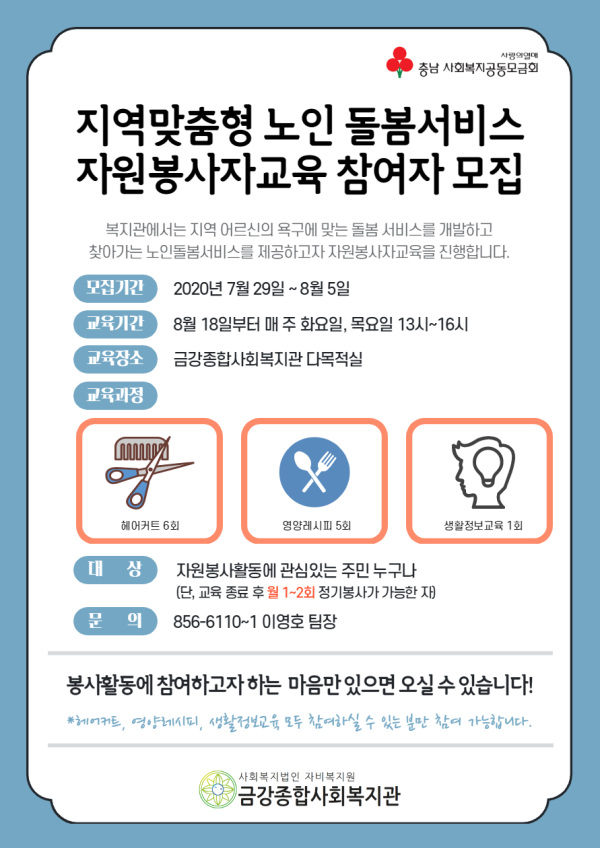 사랑의열매
충남 사회복지공동모금회

지역맞춤형 노인 돌봄서비스
자원봉사자교육 참여자 모집

복지관에서는 지역 어르신의 욕구에 맞는 돌봄 서비스를 개발하고 찾아가는 노인돌봄서비스를 제공하고자 자원봉사자교육을 진행합니다.

모집기간 2020년 7월 29일 ~ 8월 5일

교육기간 8월 18일부터 매 주 화요일, 목요일 13시~16시

교육장소 금강종합사회복지관 다목적실

교육과정

헤어커트 6회

영양레시피 5회

생활정보교육 1회

대 상 자원봉사활동에 관심있는 주민 누구나
(단, 교육 종료 후 월 1~2회 정기봉사가 가능한 자)

문 의 856-6110~1 이영호 팀장

봉사활동에 참여하고자 하는 마음만 있으면 오실 수 있습니다!

*헤어커트, 영양레시피, 생활정보교육 모두 참여하실 수 있는 분만 참여 가능합니다.

사회복지법인 자비복지원
금강종합사회복지관